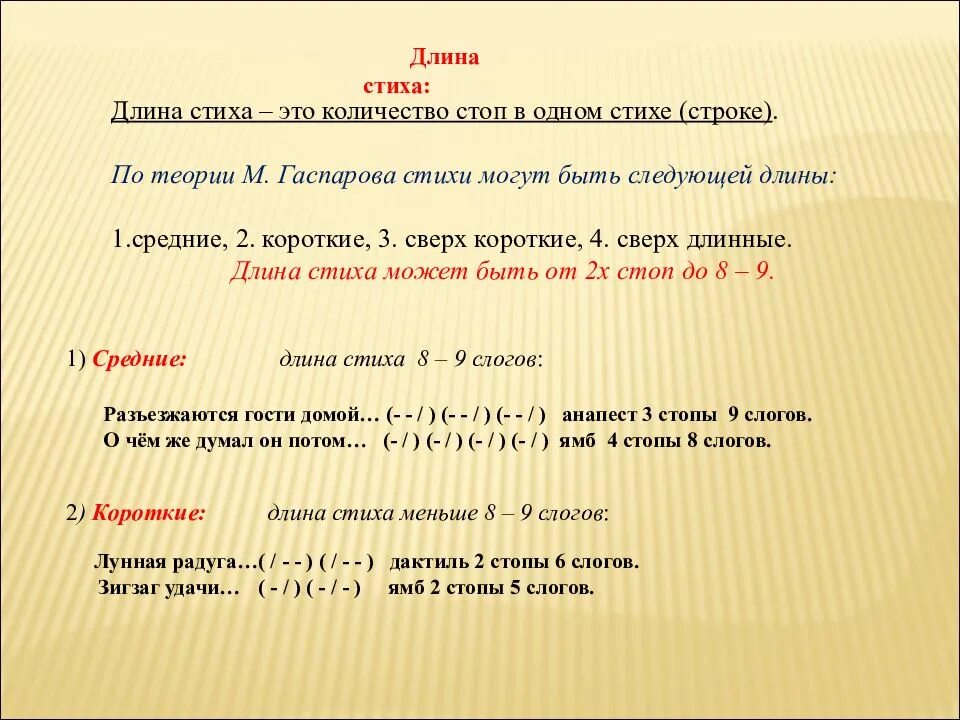 Длина стиха:

Длина стиха – это количество стоп в одном стихе (строке).

По теории М. Гаспарова стихи могут быть следующей длины:

1.средние, 2. короткие, 3. сверх короткие, 4. сверх длинные.
Длина стиха может быть от 2х стоп до 8 – 9.

1) Средние: длина стиха 8 – 9 слогов:

Разъезжаются гости домой… (- - / ) (- - / ) (- - / ) анапест 3 стопы 9 слогов.
О чём же думал он потом… (- / ) (- / ) (- / ) (- / ) ямб 4 стопы 8 слогов.

2) Короткие: длина стиха меньше 8 – 9 слогов:

Лунная радуга…( / - - ) ( / - - ) дактиль 2 стопы 6 слогов.
Зигзаг удачи… ( - / ) ( - / - ) ямб 2 стопы 5 слогов.